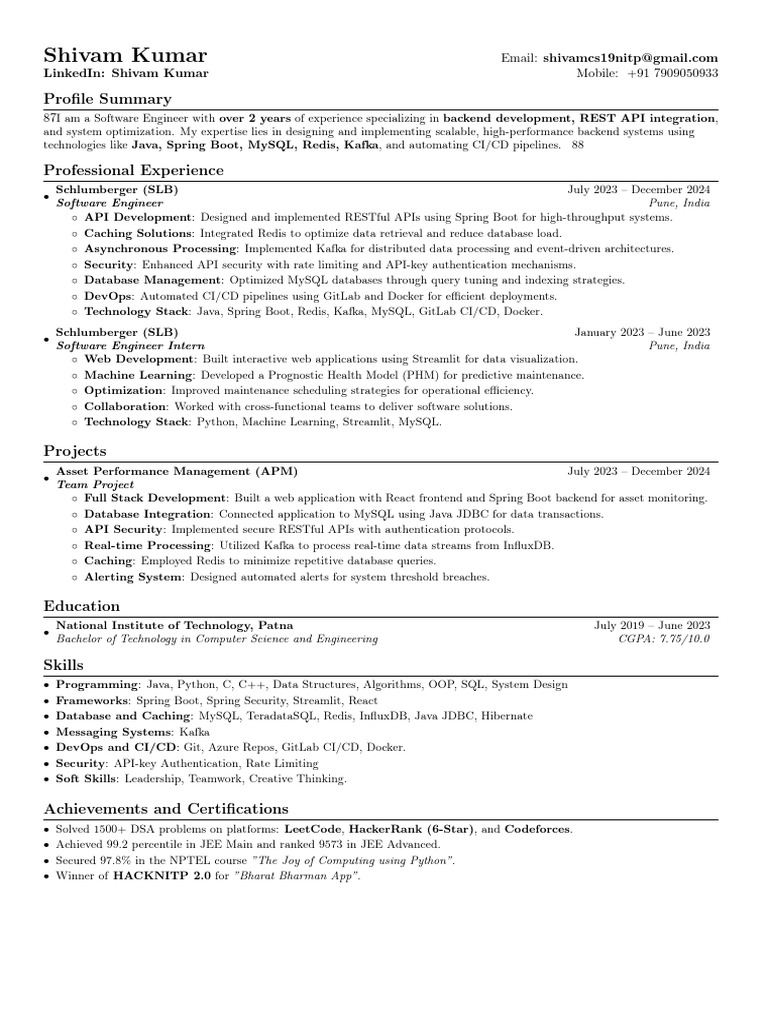 Shivam Kumar
LinkedIn: Shivam Kumar

Email: shivamcs19nitp@gmail.com
Mobile: +91 7909050933

Profile Summary

87I am a Software Engineer with over 2 years of experience specializing in backend development, REST API integration, and system optimization. My expertise lies in designing and implementing scalable, high-performance backend systems using technologies like Java, Spring Boot, MySQL, Redis, Kafka, and automating CI/CD pipelines. 88

Professional Experience

• Schlumberger (SLB) July 2023 – December 2024
Software Engineer Pune, India
◦ API Development: Designed and implemented RESTful APIs using Spring Boot for high-throughput systems.
◦ Caching Solutions: Integrated Redis to optimize data retrieval and reduce database load.
◦ Asynchronous Processing: Implemented Kafka for distributed data processing and event-driven architectures.
◦ Security: Enhanced API security with rate limiting and API-key authentication mechanisms.
◦ Database Management: Optimized MySQL databases through query tuning and indexing strategies.
◦ DevOps: Automated CI/CD pipelines using GitLab and Docker for efficient deployments.
◦ Technology Stack: Java, Spring Boot, Redis, Kafka, MySQL, GitLab CI/CD, Docker.

• Schlumberger (SLB) January 2023 – June 2023
Software Engineer Intern Pune, India
◦ Web Development: Built interactive web applications using Streamlit for data visualization.
◦ Machine Learning: Developed a Prognostic Health Model (PHM) for predictive maintenance.
◦ Optimization: Improved maintenance scheduling strategies for operational efficiency.
◦ Collaboration: Worked with cross-functional teams to deliver software solutions.
◦ Technology Stack: Python, Machine Learning, Streamlit, MySQL.

Projects

• Asset Performance Management (APM) July 2023 – December 2024
Team Project
◦ Full Stack Development: Built a web application with React frontend and Spring Boot backend for asset monitoring.
◦ Database Integration: Connected application to MySQL using Java JDBC for data transactions.
◦ API Security: Implemented secure RESTful APIs with authentication protocols.
◦ Real-time Processing: Utilized Kafka to process real-time data streams from InfluxDB.
◦ Caching: Employed Redis to minimize repetitive database queries.
◦ Alerting System: Designed automated alerts for system threshold breaches.

Education

• National Institute of Technology, Patna July 2019 – June 2023
Bachelor of Technology in Computer Science and Engineering CGPA: 7.75/10.0

Skills

• Programming: Java, Python, C, C++, Data Structures, Algorithms, OOP, SQL, System Design
• Frameworks: Spring Boot, Spring Security, Streamlit, React
• Database and Caching: MySQL, TeradataSQL, Redis, InfluxDB, Java JDBC, Hibernate
• Messaging Systems: Kafka
• DevOps and CI/CD: Git, Azure Repos, GitLab CI/CD, Docker.
• Security: API-key Authentication, Rate Limiting
• Soft Skills: Leadership, Teamwork, Creative Thinking.

Achievements and Certifications

• Solved 1500+ DSA problems on platforms: LeetCode, HackerRank (6-Star), and Codeforces.
• Achieved 99.2 percentile in JEE Main and ranked 9573 in JEE Advanced.
• Secured 97.8% in the NPTEL course "The Joy of Computing using Python".
• Winner of HACKNITP 2.0 for "Bharat Bharman App".